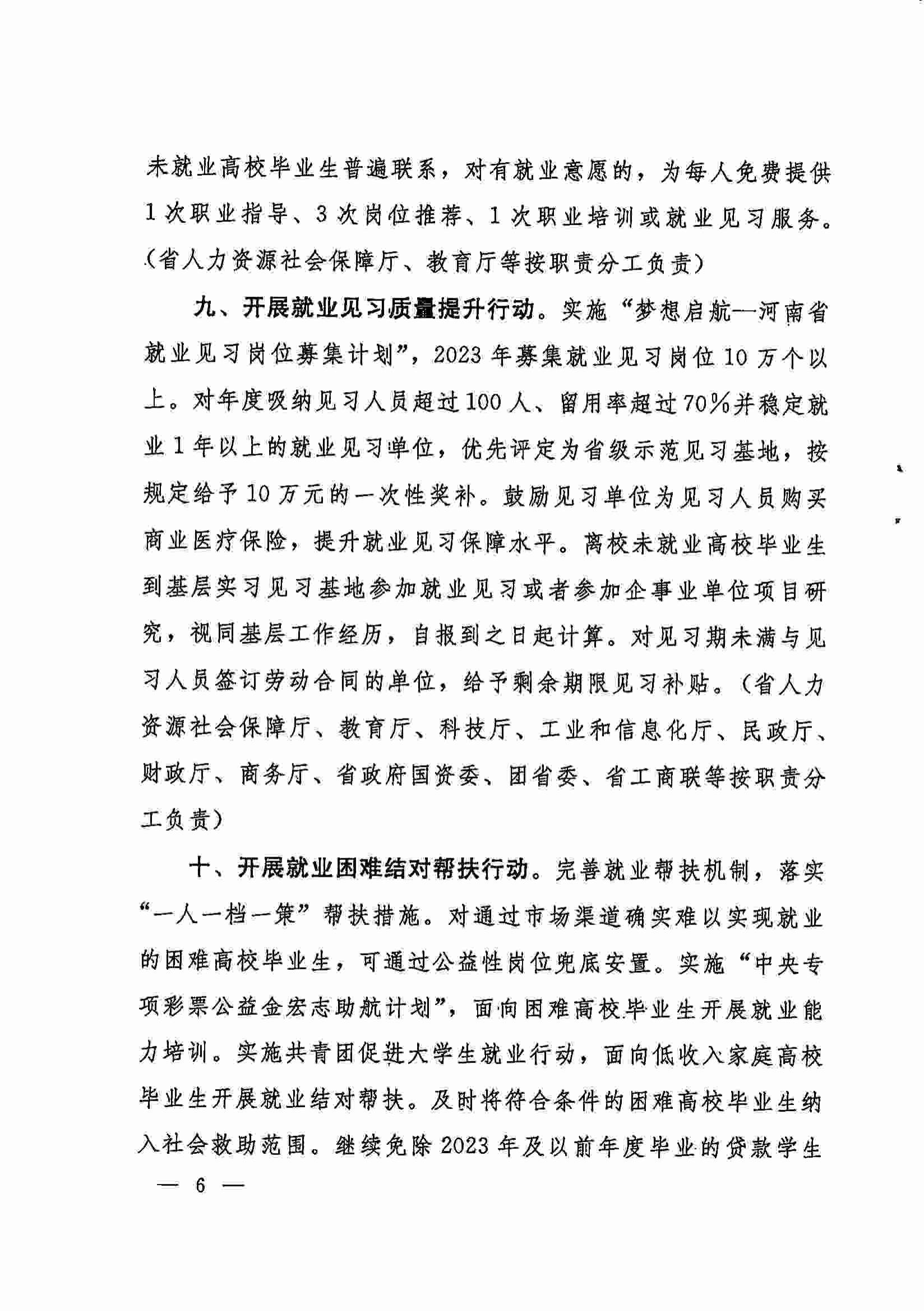 未就业高校毕业生普遍联系，对有就业意愿的，为每人免费提供1次职业指导、3次岗位推荐、1次职业培训或就业见习服务。（省人力资源社会保障厅、教育厅等按职责分工负责）

九、开展就业见习质量提升行动。实施“梦想启航—河南省就业见习岗位募集计划”，2023年募集就业见习岗位10万个以上。对年度吸纳见习人员超过100人、留用率超过70%并稳定就业1年以上的就业见习单位，优先评定为省级示范见习基地，按规定给予10万元的一次性奖补。鼓励见习单位为见习人员购买商业医疗保险，提升就业见习保障水平。离校未就业高校毕业生到基层实习见习基地参加就业见习或者参加企事业单位项目研究，视同基层工作经历，自报到之日起计算。对见习期未满与见习人员签订劳动合同的单位，给予剩余期限见习补贴。（省人力资源社会保障厅、教育厅、科技厅、工业和信息化厅、民政厅、财政厅、商务厅、省政府国资委、团省委、省工商联等按职责分工负责）

十、开展就业困难结对帮扶行动。完善就业帮扶机制，落实“一人一档一策”帮扶措施。对通过市场渠道确实难以实现就业的困难高校毕业生，可通过公益性岗位兜底安置。实施“中央专项彩票公益金宏志助航计划”，面向困难高校毕业生开展就业能力培训。实施共青团促进大学生就业行动，面向低收入家庭高校毕业生开展就业结对帮扶。及时将符合条件的困难高校毕业生纳入社会救助范围。继续免除2023年及以前年度毕业的贷款学生

— 6 —